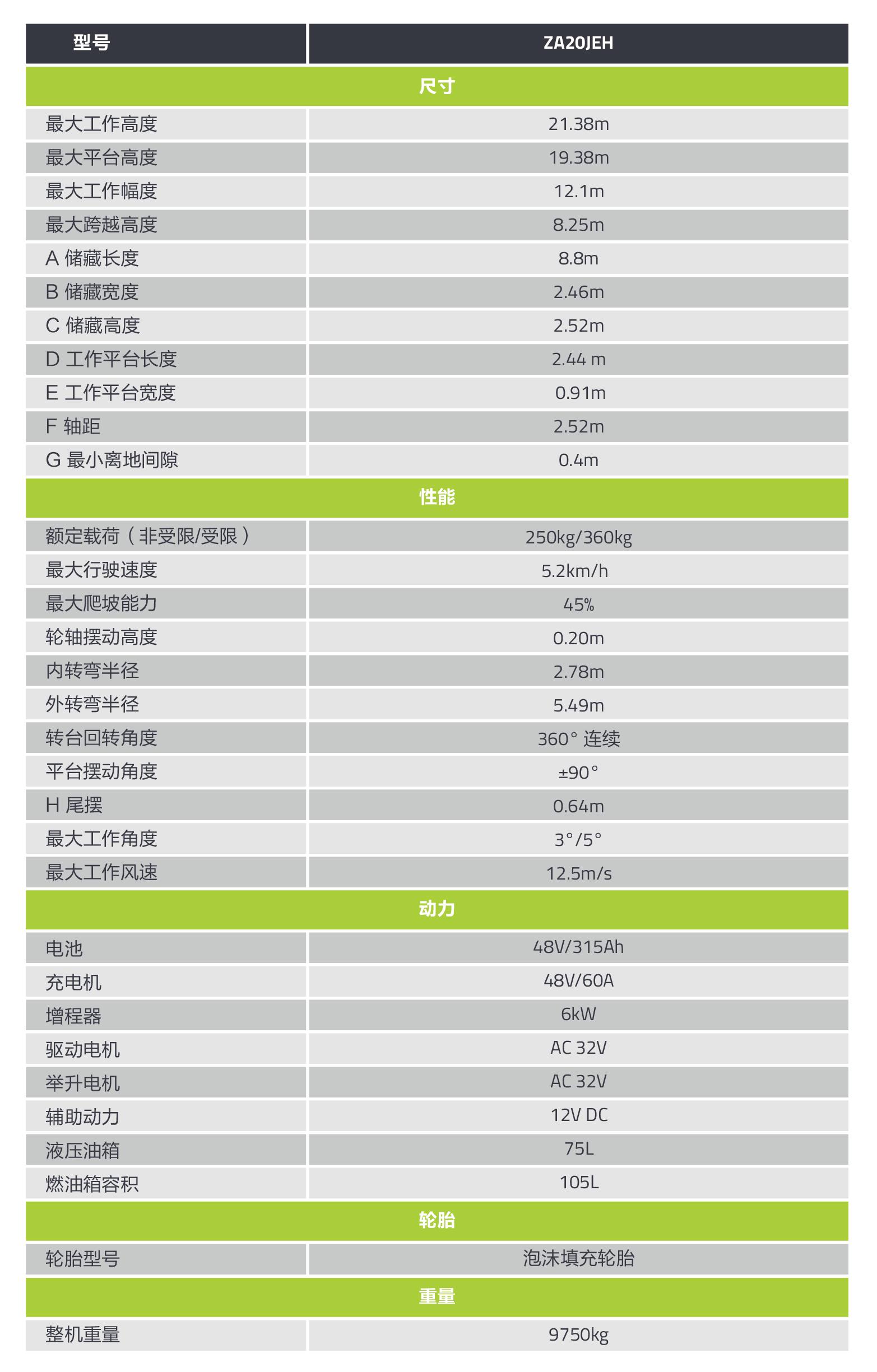 | 型号 | ZA20JEH |
|---|---|
| 尺寸 | |
| 最大工作高度 | 21.38m |
| 最大平台高度 | 19.38m |
| 最大工作幅度 | 12.1m |
| 最大跨越高度 | 8.25m |
| A 储藏长度 | 8.8m |
| B 储藏宽度 | 2.46m |
| C 储藏高度 | 2.52m |
| D 工作平台长度 | 2.44 m |
| E 工作平台宽度 | 0.91m |
| F 轴距 | 2.52m |
| G 最小离地间隙 | 0.4m |
| 性能 | |
| 额定载荷（非受限/受限） | 250kg/360kg |
| 最大行驶速度 | 5.2km/h |
| 最大爬坡能力 | 45% |
| 轮轴摆动高度 | 0.20m |
| 内转弯半径 | 2.78m |
| 外转弯半径 | 5.49m |
| 转台回转角度 | 360° 连续 |
| 平台摆动角度 | ±90° |
| H 尾摆 | 0.64m |
| 最大工作角度 | 3°/5° |
| 最大工作风速 | 12.5m/s |
| 动力 | |
| 电池 | 48V/315Ah |
| 充电机 | 48V/60A |
| 增程器 | 6kW |
| 驱动电机 | AC 32V |
| 举升电机 | AC 32V |
| 辅助动力 | 12V DC |
| 液压油箱 | 75L |
| 燃油箱容积 | 105L |
| 轮胎 | |
| 轮胎型号 | 泡沫填充轮胎 |
| 重量 | |
| 整机重量 | 9750kg |